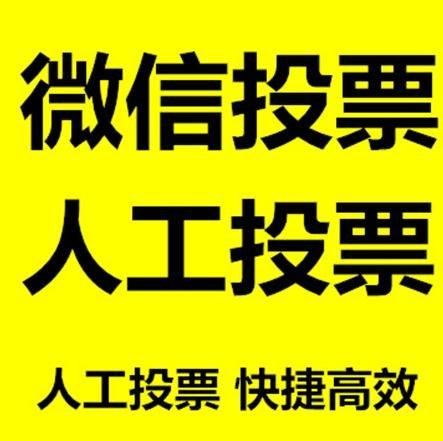 微信投票
人工投票

人工投票 快捷高效